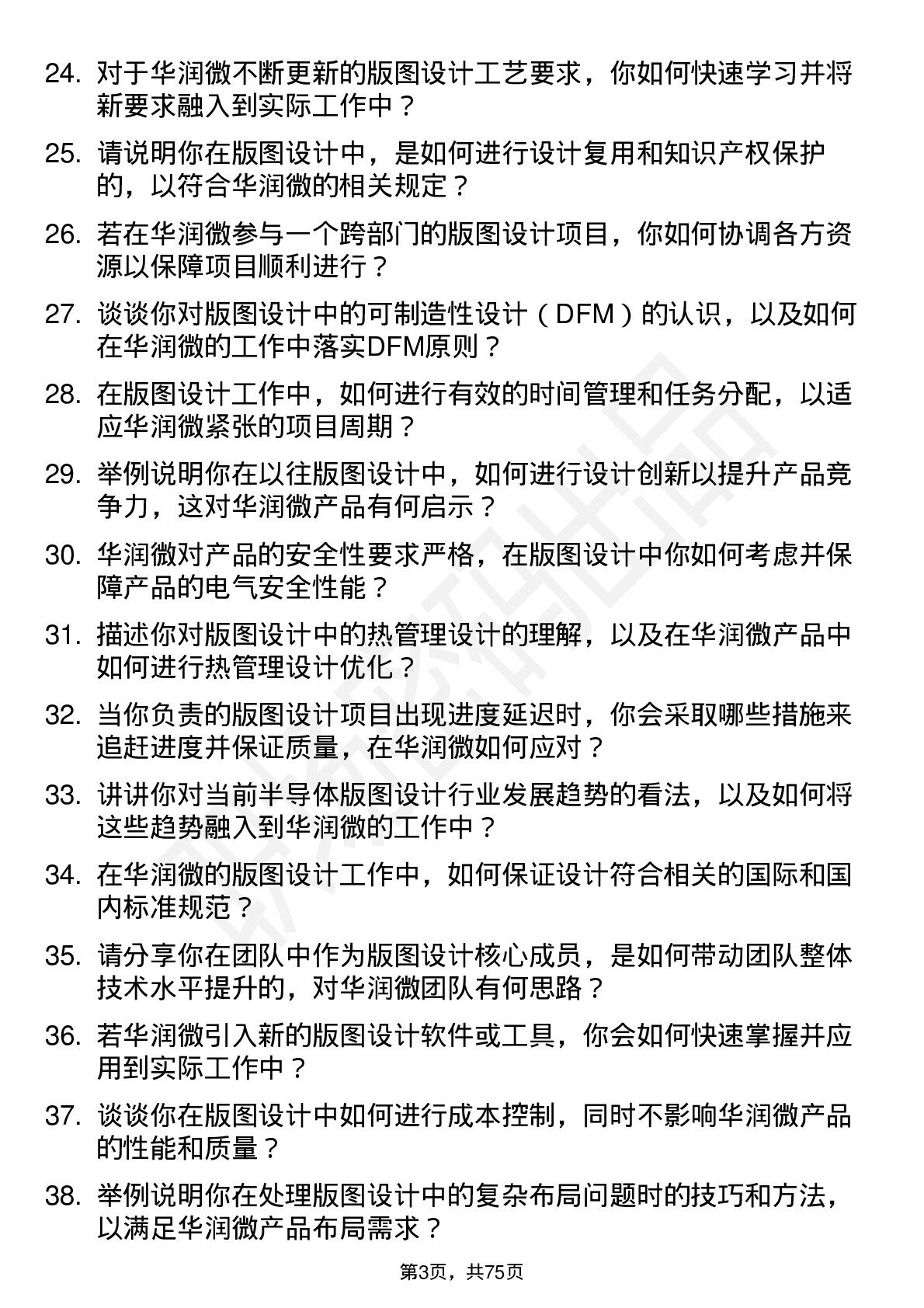 24. 对于华润微不断更新的版图设计工艺要求，你如何快速学习并将新要求融入到实际工作中？

25. 请说明你在版图设计中，是如何进行设计复用和知识产权保护的，以符合华润微的相关规定？

26. 若在华润微参与一个跨部门的版图设计项目，你如何协调各方资源以保障项目顺利进行？

27. 谈谈你对版图设计中的可制造性设计（DFM）的认识，以及如何在华润微的工作中落实DFM原则？

28. 在版图设计工作中，如何进行有效的时间管理和任务分配，以适应华润微紧张的项目周期？

29. 举例说明你在以往版图设计中，如何进行设计创新以提升产品竞争力，这对华润微产品有何启示？

30. 华润微对产品的安全性要求严格，在版图设计中你如何考虑并保障产品的电气安全性能？

31. 描述你对版图设计中的热管理设计的理解，以及在华润微产品中如何进行热管理设计优化？

32. 当你负责的版图设计项目出现进度延迟时，你会采取哪些措施来追赶进度并保证质量，在华润微如何应对？

33. 讲讲你对当前半导体版图设计行业发展趋势的看法，以及如何将这些趋势融入到华润微的工作中？

34. 在华润微的版图设计工作中，如何保证设计符合相关的国际和国内标准规范？

35. 请分享你在团队中作为版图设计核心成员，是如何带动团队整体技术水平提升的，对华润微团队有何思路？

36. 若华润微引入新的版图设计软件或工具，你会如何快速掌握并应用到实际工作中？

37. 谈谈你在版图设计中如何进行成本控制，同时不影响华润微产品的性能和质量？

38. 举例说明你在处理版图设计中的复杂布局问题时的技巧和方法，以满足华润微产品布局需求？

第3页，共75页